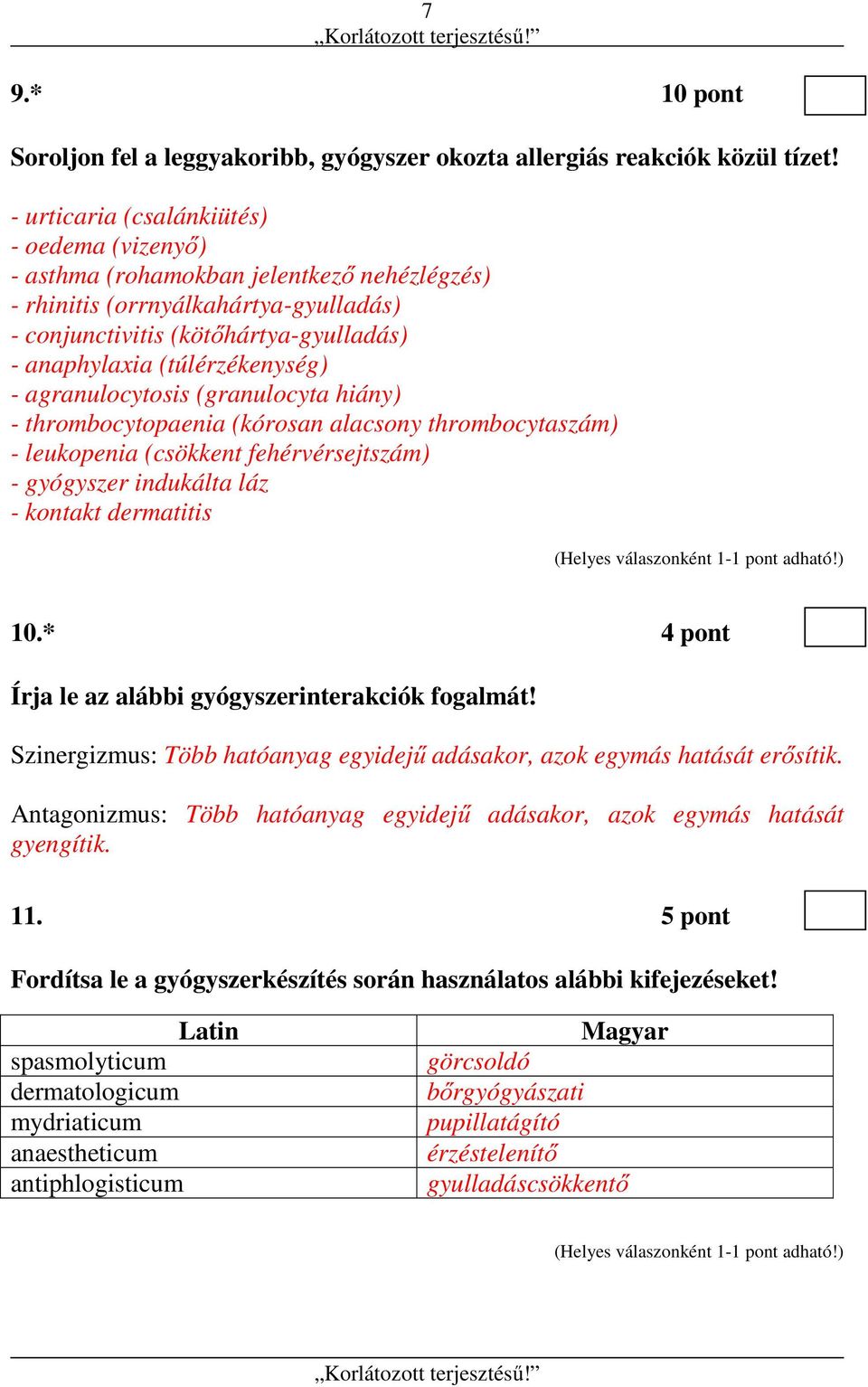 7
„Korlátozott terjesztésű!”

9.* 10 pont

Soroljon fel a leggyakoribb, gyógyszer okozta allergiás reakciók közül tízet!

- urticaria (csalánkiütés)
- oedema (vizenyő)
- asthma (rohamokban jelentkező nehézlégzés)
- rhinitis (orrnyálkahártya-gyulladás)
- conjunctivitis (kötőhártya-gyulladás)
- anaphylaxia (túlérzékenység)
- agranulocytosis (granulocyta hiány)
- thrombocytopaenia (kórosan alacsony thrombocytaszám)
- leukopenia (csökkent fehérvérsejtszám)
- gyógyszer indukálta láz
- kontakt dermatitis

(Helyes válaszonként 1-1 pont adható!)

10.* 4 pont

Írja le az alábbi gyógyszerinterakciók fogalmát!

Szinergizmus: Több hatóanyag egyidejű adásakor, azok egymás hatását erősítik.

Antagonizmus: Több hatóanyag egyidejű adásakor, azok egymás hatását gyengítik.

11. 5 pont

Fordítsa le a gyógyszerkészítés során használatos alábbi kifejezéseket!

| Latin | Magyar |
|---|---|
| spasmolyticum | görcsoldó |
| dermatologicum | bőrgyógyászati |
| mydriaticum | pupillatágító |
| anaestheticum | érzéstelenítő |
| antiphlogisticum | gyulladáscsökkentő |

(Helyes válaszonként 1-1 pont adható!)

„Korlátozott terjesztésű!”